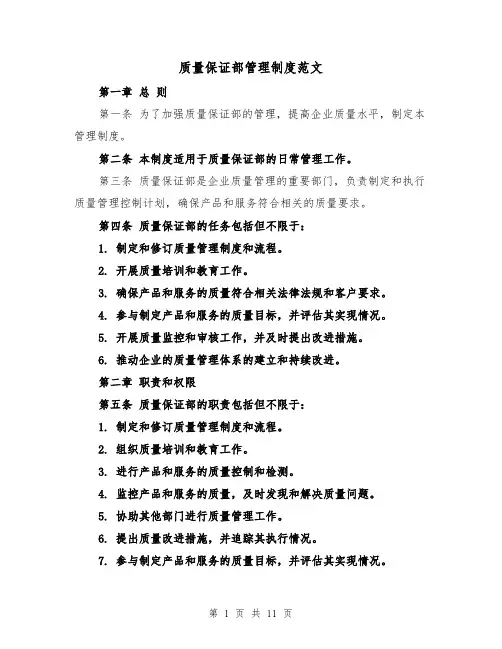 质量保证部管理制度范文

第一章 总 则

第一条 为了加强质量保证部的管理，提高企业质量水平，制定本管理制度。

第二条 本制度适用于质量保证部的日常管理工作。

第三条 质量保证部是企业质量管理的重要部门，负责制定和执行质量管理控制计划，确保产品和服务符合相关的质量要求。

第四条 质量保证部的任务包括但不限于：

1. 制定和修订质量管理制度和流程。

2. 开展质量培训和教育工作。

3. 确保产品和服务的质量符合相关法律法规和客户要求。

4. 参与制定产品和服务的质量目标，并评估其实现情况。

5. 开展质量监控和审核工作，并及时提出改进措施。

6. 推动企业的质量管理体系的建立和持续改进。

第二章 职责和权限

第五条 质量保证部的职责包括但不限于：

1. 制定和修订质量管理制度和流程。

2. 组织质量培训和教育工作。

3. 进行产品和服务的质量控制和检测。

4. 监控产品和服务的质量，及时发现和解决质量问题。

5. 协助其他部门进行质量管理工作。

6. 提出质量改进措施，并追踪其执行情况。

7. 参与制定产品和服务的质量目标，并评估其实现情况。

第 1 页 共 11 页